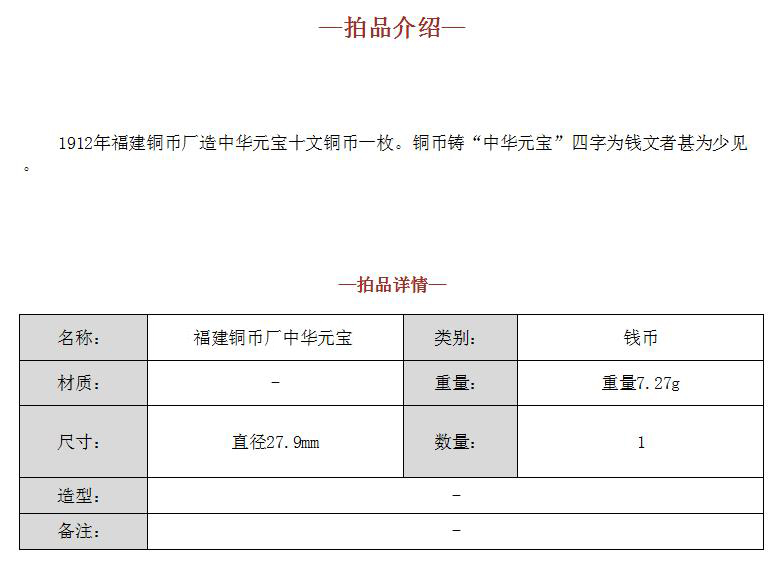 —拍品介绍—

1912年福建铜币厂造中华元宝十文铜币一枚。铜币铸“中华元宝”四字为钱文者甚为少见。

—拍品详情—

| 名称： | 福建铜币厂中华元宝 | 类别： | 钱币 |
|---|---|---|---|
| 材质： | - | 重量： | 重量7.27g |
| 尺寸： | 直径27.9mm | 数量： | 1 |
| 造型： | - | | |
| 备注： | - | | |